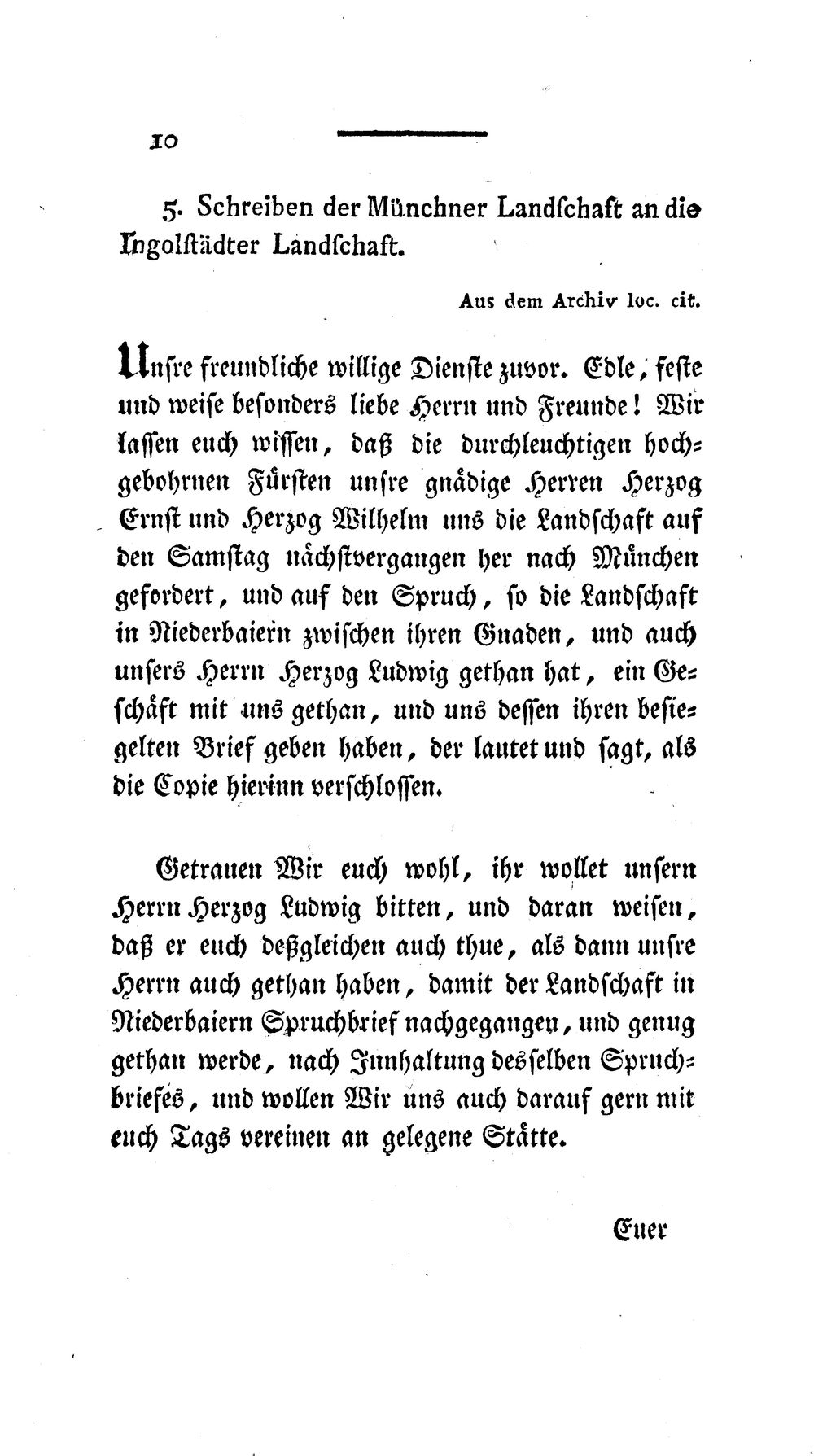 10

5. Schreiben der Münchner Landſchaft an die Ingolſtädter Landſchaft.

Aus dem Archiv loc. cit.

Unſre freundliche willige Dienſte zuvor. Edle, feſte und weiſe beſonders liebe Herrn und Freunde! Wir laſſen euch wiſſen, daß die durchleuchtigen hochgebohrnen Fürſten unſre gnädige Herren Herzog Ernſt und Herzog Wilhelm uns die Landſchaft auf den Samſtag nächſtvergangen her nach München gefordert, und auf den Spruch, ſo die Landſchaft in Niederbaiern zwiſchen ihren Gnaden, und auch unſers Herrn Herzog Ludwig gethan hat, ein Geſchäft mit uns gethan, und uns deſſen ihren beſiegelten Brief geben haben, der lautet und ſagt, als die Copie hierinn verſchloſſen.

Getrauen Wir euch wohl, ihr wollet unſern Herrn Herzog Ludwig bitten, und daran weiſen, daß er euch deßgleichen auch thue, als dann unſre Herrn auch gethan haben, damit der Landſchaft in Niederbaiern Spruchbrief nachgegangen, und genug gethan werde, nach Innhaltung desſelben Spruchbriefes, und wollen Wir uns auch darauf gern mit euch Tags vereinen an gelegene Stätte.

Euer